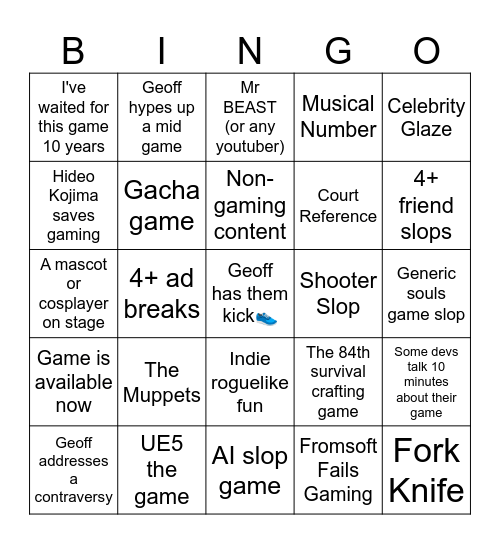 | B | I | N | G | O |
|---|---|---|---|---|
| I've waited for this game 10 years | Geoff hypes up a mid game | Mr BEAST (or any youtuber) | Musical Number | Celebrity Glaze |
| Hideo Kojima saves gaming | Gacha game | Non-gaming content | Court Reference | 4+ friend slops |
| A mascot or cosplayer on stage | 4+ ad breaks | Geoff has them kick👟 | Shooter Slop | Generic souls game slop |
| Game is available now | The Muppets | Indie roguelike fun | The 84th survival crafting game | Some devs talk 10 minutes about their game |
| Geoff addresses a contraversy | UE5 the game | AI slop game | Fromsoft Fails Gaming | Fork Knife |